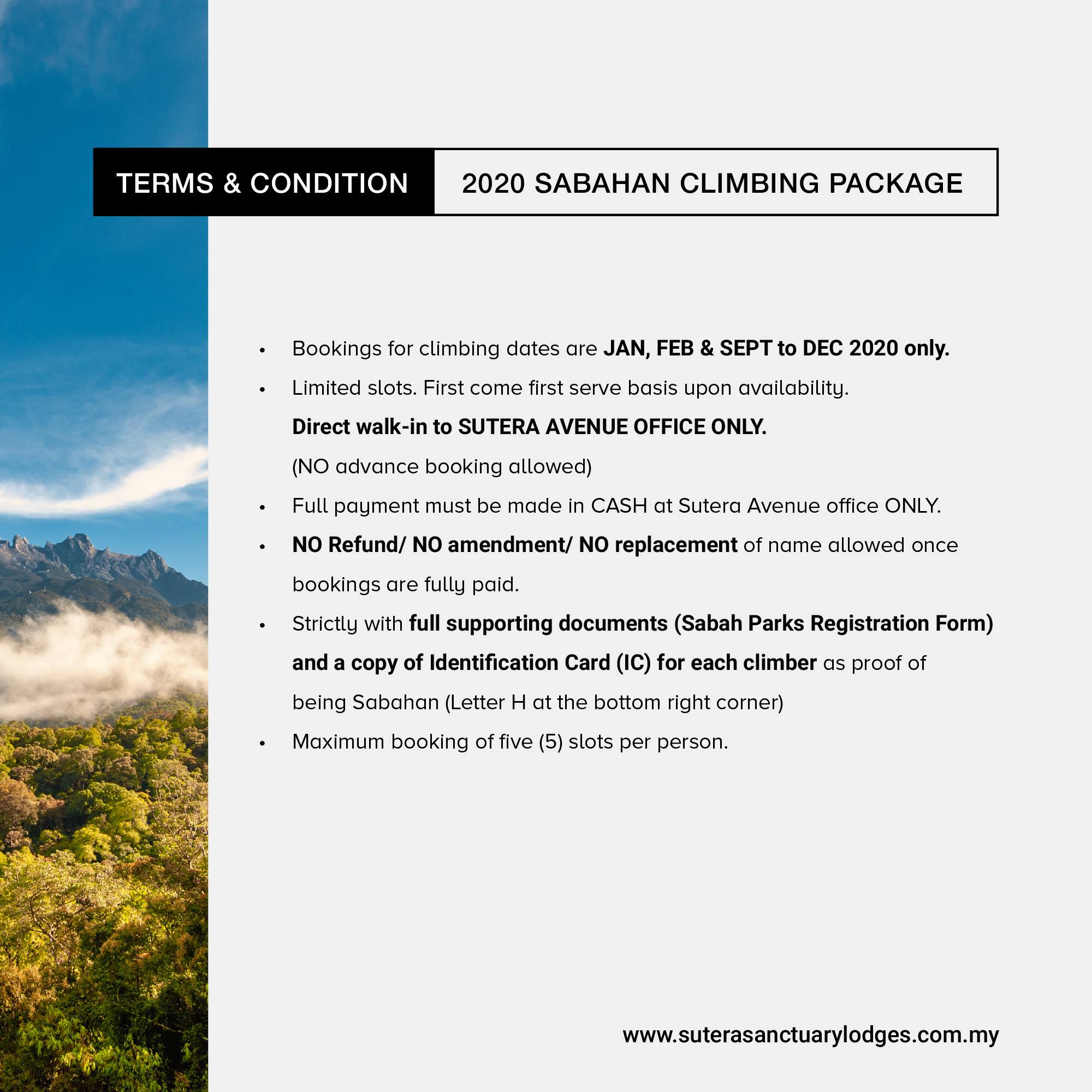 TERMS & CONDITION

2020 SABAHAN CLIMBING PACKAGE

• Bookings for climbing dates are JAN, FEB & SEPT to DEC 2020 only.
• Limited slots. First come first serve basis upon availability. Direct walk-in to SUTERA AVENUE OFFICE ONLY. (NO advance booking allowed)
• Full payment must be made in CASH at Sutera Avenue office ONLY.
• NO Refund/ NO amendment/ NO replacement of name allowed once bookings are fully paid.
• Strictly with full supporting documents (Sabah Parks Registration Form) and a copy of Identification Card (IC) for each climber as proof of being Sabahan (Letter H at the bottom right corner)
• Maximum booking of five (5) slots per person.

www.suterasanctuarylodges.com.my